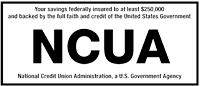 Your savings federally insured to at least $250,000
and backed by the full faith and credit of the United States Government

NCUA

National Credit Union Administration, a U.S. Government Agency